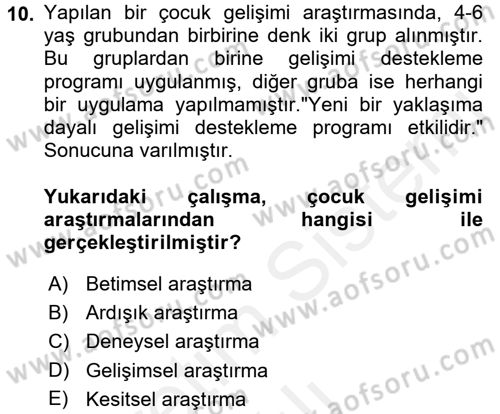 10. Yapılan bir çocuk gelişimi araştırmasında, 4-6 yaş grubundan birbirine denk iki grup alınmıştır. Bu gruplardan birine gelişimi destekleme programı uygulanmış, diğer gruba ise herhangi bir uygulama yapılmamıştır."Yeni bir yaklaşıma dayalı gelişimi destekleme programı etkilidir." Sonucuna varılmıştır.

Yukarıdaki çalışma, çocuk gelişimi araştırmalarından hangisi ile gerçekleştirilmiştir?

A) Betimsel araştırma
B) Ardışık araştırma
C) Deneysel araştırma
D) Gelişimsel araştırma
E) Kesitsel araştırma

www.aofsoru.com